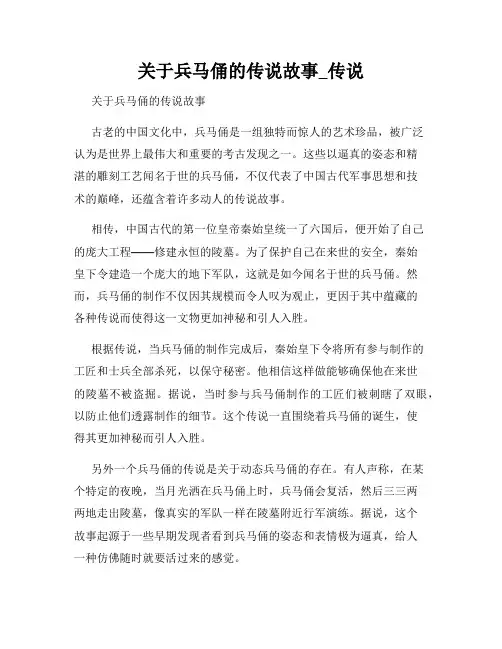 关于兵马俑的传说故事_传说

关于兵马俑的传说故事

古老的中国文化中，兵马俑是一组独特而惊人的艺术珍品，被广泛认为是世界上最伟大和重要的考古发现之一。这些以逼真的姿态和精湛的雕刻工艺闻名于世的兵马俑，不仅代表了中国古代军事思想和技术的巅峰，还蕴含着许多动人的传说故事。

相传，中国古代的第一位皇帝秦始皇统一了六国后，便开始了自己的庞大工程——修建永恒的陵墓。为了保护自己在来世的安全，秦始皇下令建造一个庞大的地下军队，这就是如今闻名于世的兵马俑。然而，兵马俑的制作不仅因其规模而令人叹为观止，更因于其中蕴藏的各种传说而使得这一文物更加神秘和引人入胜。

根据传说，当兵马俑的制作完成后，秦始皇下令将所有参与制作的工匠和士兵全部杀死，以保守秘密。他相信这样做能够确保他在来世的陵墓不被盗掘。据说，当时参与兵马俑制作的工匠们被刺瞎了双眼，以防止他们透露制作的细节。这个传说一直围绕着兵马俑的诞生，使得其更加神秘而引人入胜。

另外一个兵马俑的传说是关于动态兵马俑的存在。有人声称，在某个特定的夜晚，当月光洒在兵马俑上时，兵马俑会复活，然后三三两两地走出陵墓，像真实的军队一样在陵墓附近行军演练。据说，这个故事起源于一些早期发现者看到兵马俑的姿态和表情极为逼真，给人一种仿佛随时就要活过来的感觉。